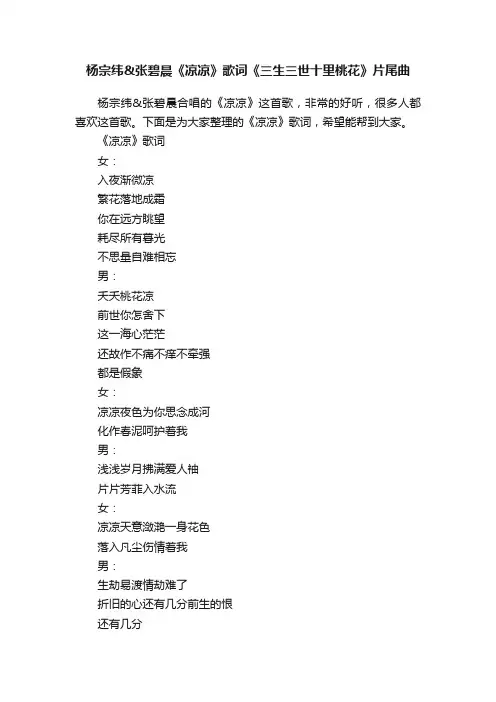 杨宗纬&张碧晨《凉凉》歌词《三生三世十里桃花》片尾曲

杨宗纬&张碧晨合唱的《凉凉》这首歌，非常的好听，很多人都喜欢这首歌。下面是为大家整理的《凉凉》歌词，希望能帮到大家。

《凉凉》歌词

女：

入夜渐微凉

繁花落地成霜

你在远方眺望

耗尽所有暮光

不思量自难相忘

男：

夭夭桃花凉

前世你怎舍下

这一海心茫茫

还故作不痛不痒不牵强

都是假象

女：

凉凉夜色为你思念成河

化作春泥呵护着我

男：

浅浅岁月拂满爱人袖

片片芳菲入水流

女：

凉凉天意潋滟一身花色

落入凡尘伤情着我

男：

生劫易渡情劫难了

折旧的心还有几分前生的恨

还有几分